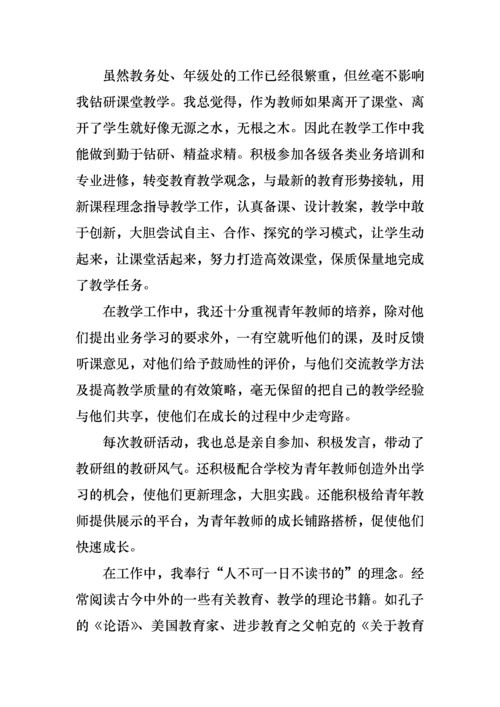 虽然教务处、年级处的工作已经很繁重，但丝毫不影响我钻研课堂教学。我总觉得，作为教师如果离开了课堂、离开了学生就好像无源之水，无根之木。因此在教学工作中我能做到勤于钻研、精益求精。积极参加各级各类业务培训和专业进修，转变教育教学观念，与最新的教育形势接轨，用新课程理念指导教学工作，认真备课、设计教案，教学中敢于创新，大胆尝试自主、合作、探究的学习模式，让学生动起来，让课堂活起来，努力打造高效课堂，保质保量地完成了教学任务。

在教学工作中，我还十分重视青年教师的培养，除对他们提出业务学习的要求外，一有空就听他们的课，及时反馈听课意见，对他们给予鼓励性的评价，与他们交流教学方法及提高教学质量的有效策略，毫无保留的把自己的教学经验与他们共享，使他们在成长的过程中少走弯路。

每次教研活动，我也总是亲自参加、积极发言，带动了教研组的教研风气。还积极配合学校为青年教师创造外出学习的机会，使他们更新理念，大胆实践。还能积极给青年教师提供展示的平台，为青年教师的成长铺路搭桥，促使他们快速成长。

在工作中，我奉行“人不可一日不读书的”的理念。经常阅读古今中外的一些有关教育、教学的理论书籍。如孔子的《论语》、美国教育家、进步教育之父帕克的《关于教育